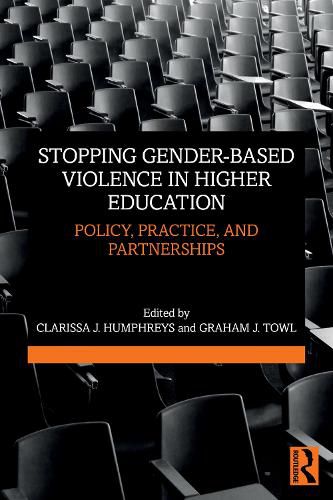 STOPPING GENDER-BASED VIOLENCE IN HIGHER EDUCATION

POLICY, PRACTICE, AND PARTNERSHIPS

Edited by
CLARISSA J. HUMPHREYS and GRAHAM J. TOWL

ROUTLEDGE